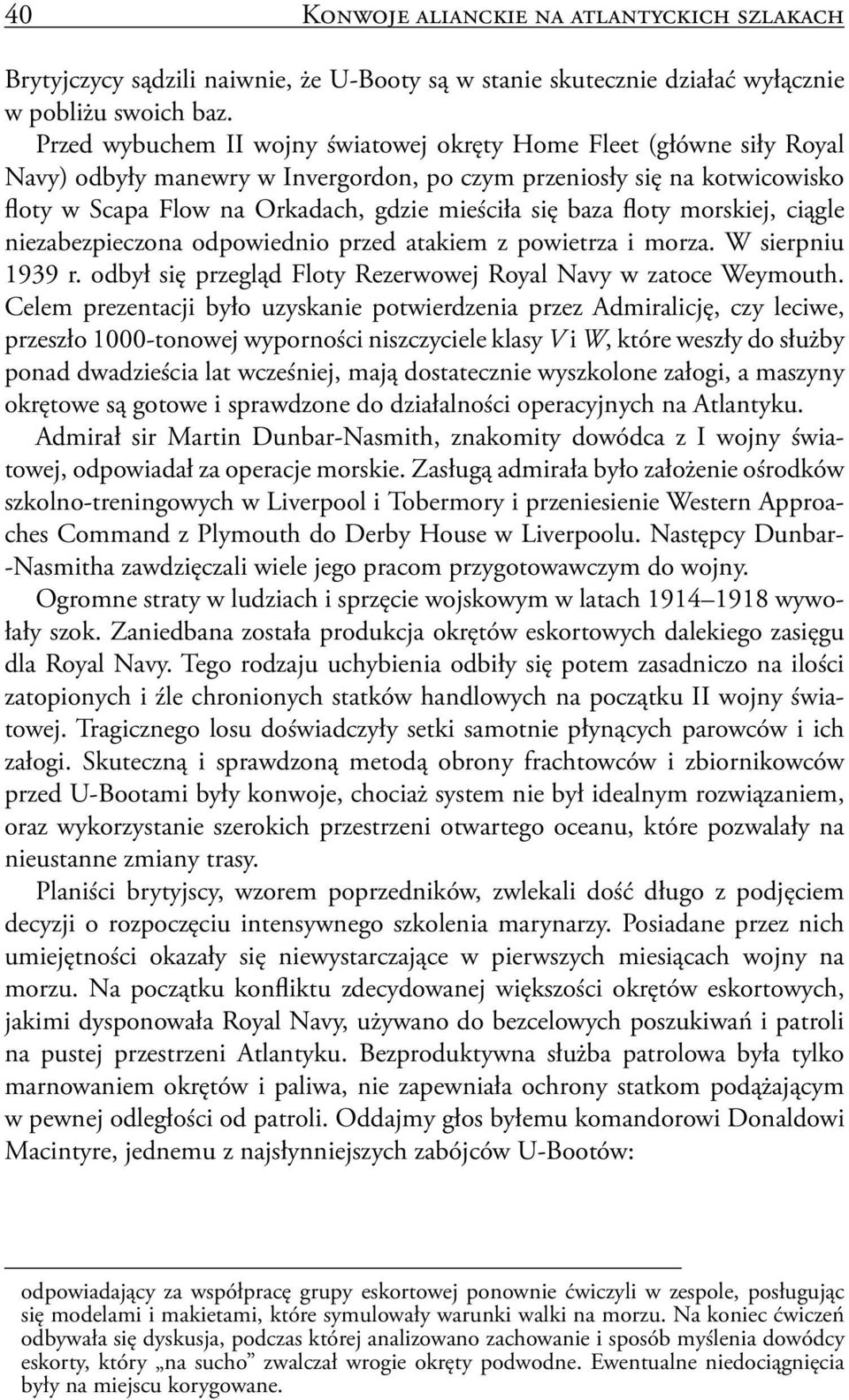 40 Konwoje alianckie na atlantyckich szlakach

Brytyjczycy sądzili naiwnie, że U-Booty są w stanie skutecznie działać wyłącznie w pobliżu swoich baz.

Przed wybuchem II wojny światowej okręty Home Fleet (główne siły Royal Navy) odbyły manewry w Invergordon, po czym przeniosły się na kotwicowisko floty w Scapa Flow na Orkadach, gdzie mieściła się baza floty morskiej, ciągle niezabezpieczona odpowiednio przed atakiem z powietrza i morza. W sierpniu 1939 r. odbył się przegląd Floty Rezerwowej Royal Navy w zatoce Weymouth. Celem prezentacji było uzyskanie potwierdzenia przez Admiralicję, czy leciwe, przeszło 1000-tonowej wyporności niszczyciele klasy V i W, które weszły do służby ponad dwadzieścia lat wcześniej, mają dostatecznie wyszkolone załogi, a maszyny okrętowe są gotowe i sprawdzone do działalności operacyjnych na Atlantyku.

Admirał sir Martin Dunbar-Nasmith, znakomity dowódca z I wojny światowej, odpowiadał za operacje morskie. Zasługą admirała było założenie ośrodków szkolno-treningowych w Liverpool i Tobermory i przeniesienie Western Approaches Command z Plymouth do Derby House w Liverpoolu. Następcy Dunbar-Nasmitha zawdzięczali wiele jego pracom przygotowawczym do wojny.

Ogromne straty w ludziach i sprzęcie wojskowym w latach 1914–1918 wywołały szok. Zaniedbana została produkcja okrętów eskortowych dalekiego zasięgu dla Royal Navy. Tego rodzaju uchybienia odbiły się potem zasadniczo na ilości zatopionych i źle chronionych statków handlowych na początku II wojny światowej. Tragicznego losu doświadczyły setki samotnie płynących parowców i ich załogi. Skuteczną i sprawdzoną metodą obrony frachtowców i zbiornikowców przed U-Bootami były konwoje, chociaż system nie był idealnym rozwiązaniem, oraz wykorzystanie szerokich przestrzeni otwartego oceanu, które pozwalały na nieustanne zmiany trasy.

Planiści brytyjscy, wzorem poprzedników, zwlekali dość długo z podjęciem decyzji o rozpoczęciu intensywnego szkolenia marynarzy. Posiadane przez nich umiejętności okazały się niewystarczające w pierwszych miesiącach wojny na morzu. Na początku konfliktu zdecydowanej większości okrętów eskortowych, jakimi dysponowała Royal Navy, używano do bezcelowych poszukiwań i patroli na pustej przestrzeni Atlantyku. Bezproduktywna służba patrolowa była tylko marnowaniem okrętów i paliwa, nie zapewniała ochrony statkom podążającym w pewnej odległości od patroli. Oddajmy głos byłemu komandorowi Donaldowi Macintyre, jednemu z najsłynniejszych zabójców U-Bootów:

odpowiadający za współpracę grupy eskortowej ponownie ćwiczyli w zespole, posługując się modelami i makietami, które symulowały warunki walki na morzu. Na koniec ćwiczeń odbywała się dyskusja, podczas której analizowano zachowanie i sposób myślenia dowódcy eskorty, który „na sucho” zwalczał wrogie okręty podwodne. Ewentualne niedociągnięcia były na miejscu korygowane.